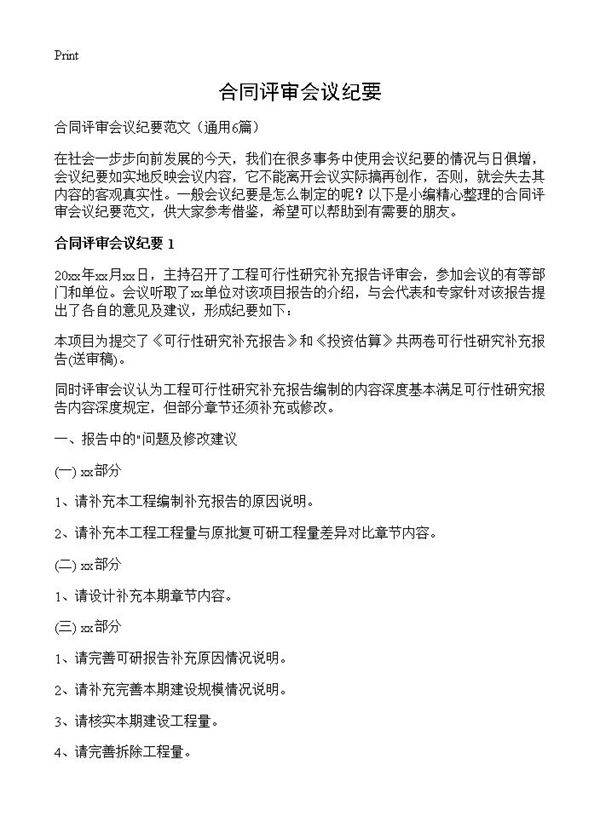 Print

合同评审会议纪要

合同评审会议纪要范文（通用6篇）

在社会一步步向前发展的今天，我们在很多事务中使用会议纪要的情况与日俱增，会议纪要如实地反映会议内容，它不能离开会议实际搞再创作，否则，就会失去其内容的客观真实性。一般会议纪要是怎么制定的呢？以下是小编精心整理的合同评审会议纪要范文，供大家参考借鉴，希望可以帮助到有需要的朋友。

合同评审会议纪要 1

20xx年xx月xx日，主持召开了工程可行性研究补充报告评审会，参加会议的有等部门和单位。会议听取了xx单位对该项目报告的介绍，与会代表和专家针对该报告提出了各自的意见及建议，形成纪要如下：

本项目为提交了《可行性研究补充报告》和《投资估算》共两卷可行性研究补充报告(送审稿)。

同时评审会议认为工程可行性研究补充报告编制的内容深度基本满足可行性研究报告内容深度规定，但部分章节还须补充或修改。

一、报告中的"问题及修改建议

(一) xx部分

1、请补充本工程编制补充报告的原因说明。

2、请补充本工程工程量与原批复可研工程量差异对比章节内容。

(二) xx部分

1、请设计补充本期章节内容。

(三) xx部分

1、请完善可研报告补充原因情况说明。

2、请补充完善本期建设规模情况说明。

3、请核实本期建设工程量。

4、请完善拆除工程量。